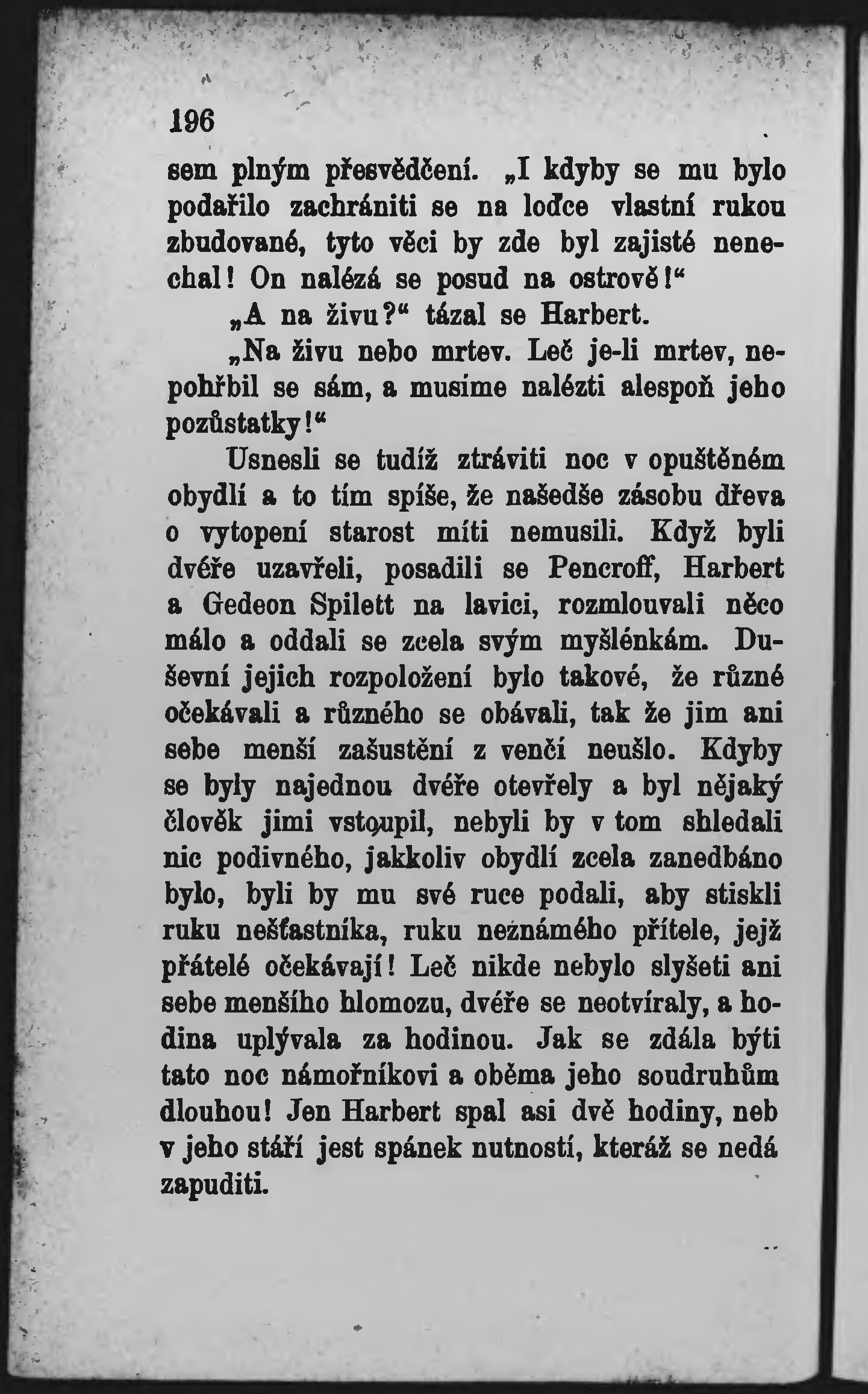 196

sem plným přesvědčení. „I kdyby se mu bylo podařilo zachrániti se na loďce vlastní rukou zbudované, tyto věci by zde byl zajisté nenechal! On nalézá se posud na ostrově!“

„A na živu?“ tázal se Harbert.

„Na živu nebo mrtev. Leč je-li mrtev, nepohřbil se sám, a musíme nalézti alespoň jeho pozůstatky!“

Usnesli se tudíž ztráviti noc v opuštěném obydlí a to tím spíše, že našedše zásobu dřeva o vytopení starost míti nemusili. Když byli dvéře uzavřeli, posadili se Pencroff, Harbert a Gedeon Spilett na lavici, rozmlouvali něco málo a oddali se zcela svým myšlénkám. Duševní jejich rozpoložení bylo takové, že různé očekávali a různého se obávali, tak že jim ani sebe menší zašustění z venčí neušlo. Kdyby se byly najednou dvéře otevřely a byl nějaký člověk jimi vstoupil, nebyli by v tom shledali nic podivného, jakkoliv obydlí zcela zanedbáno bylo, byli by mu své ruce podali, aby stiskli ruku nešťastníka, ruku neznámého přítele, jejž přátelé očekávají! Leč nikde nebylo slyšeti ani sebe menšího hlomozu, dvéře se neotvíraly, a hodina uplývala za hodinou. Jak se zdála býti tato noc námořníkovi a oběma jeho soudruhům dlouhou! Jen Harbert spal asi dvě hodiny, neb v jeho stáří jest spánek nutností, kteráž se nedá zapuditi.